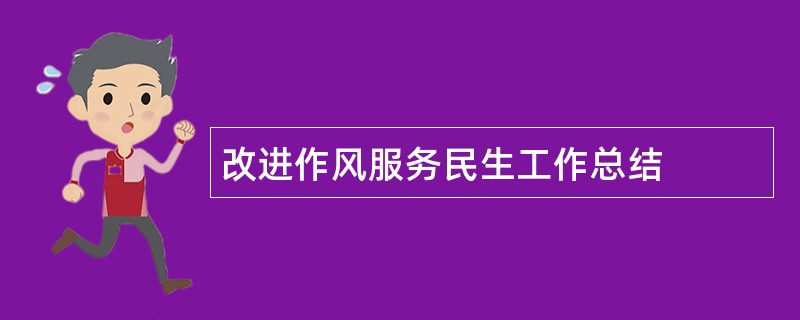 改进作风服务民生工作总结